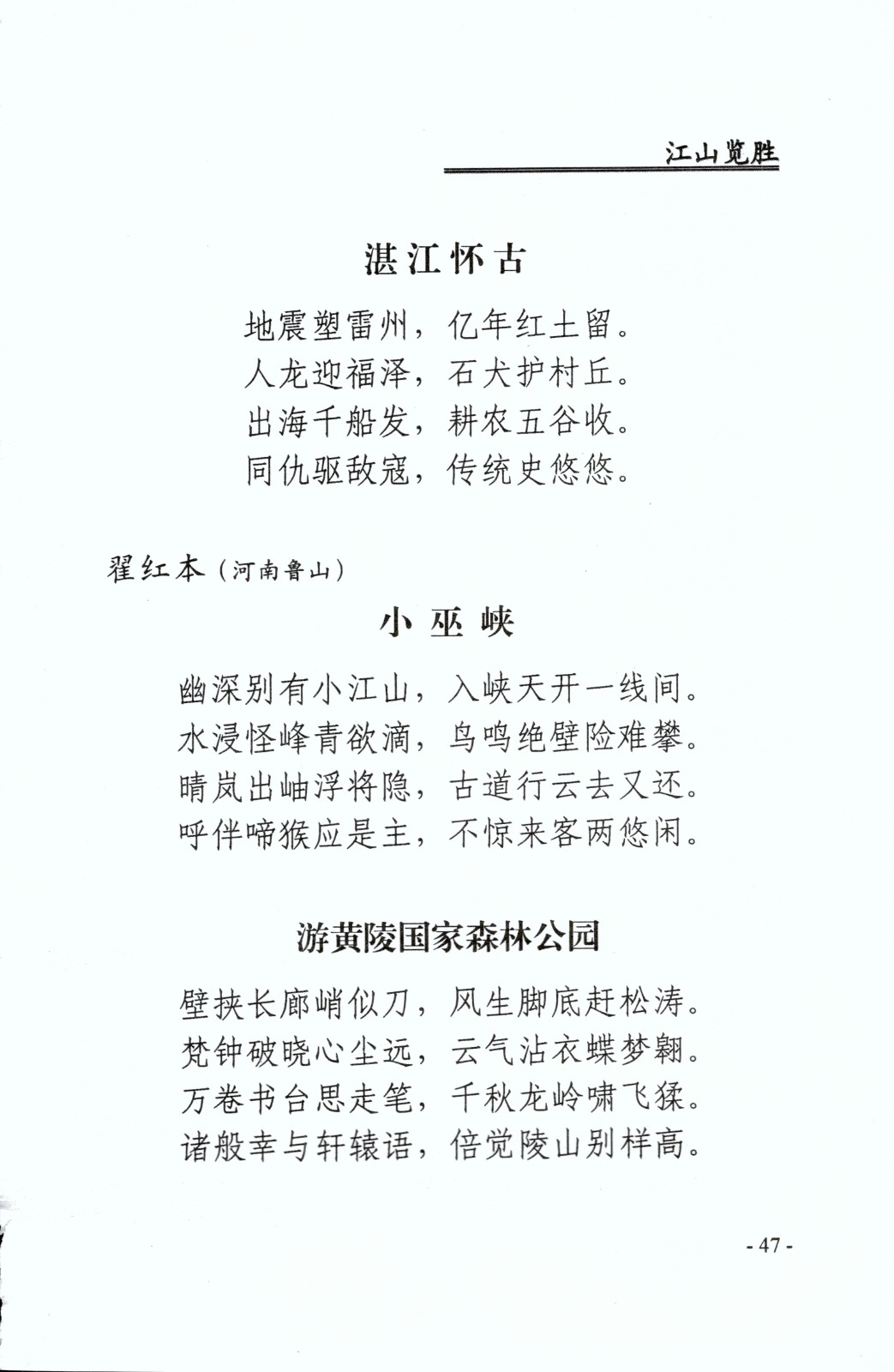 江山览胜

湛江怀古

地震塑雷州，亿年红土留。
人龙迎福泽，石犬护村丘。
出海千船发，耕农五谷收。
同仇驱敌寇，传统史悠悠。

翟红本（河南鲁山）

小巫峡

幽深别有小江山，入峡天开一线间。
水浸怪峰青欲滴，鸟鸣绝壁险难攀。
晴岚出岫浮将隐，古道行云去又还。
呼伴啼猴应是主，不惊来客两悠闲。

游黄陵国家森林公园

壁挟长廊峭似刀，风生脚底赶松涛。
梵钟破晓心尘远，云气沾衣蝶梦翱。
万卷书台思走笔，千秋龙岭啸飞猱。
诸般幸与轩辕语，倍觉陵山别样高。

- 47 -